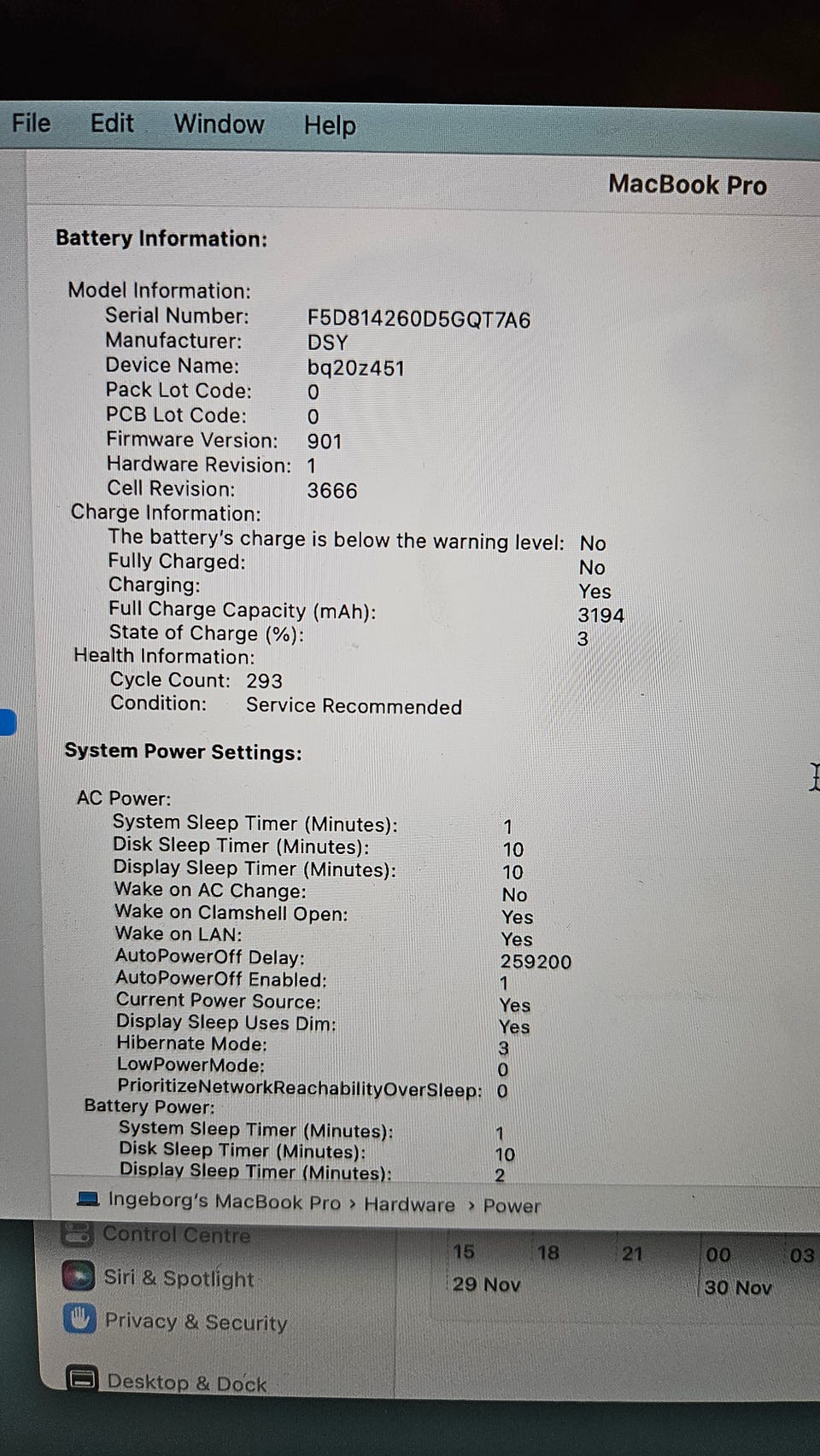 File Edit Window Help

MacBook Pro

Battery Information:

Model Information:
Serial Number: F5D814260D5GQT7A6
Manufacturer: DSY
Device Name: bq20z451
Pack Lot Code: 0
PCB Lot Code: 0
Firmware Version: 901
Hardware Revision: 1
Cell Revision: 3666
Charge Information:
The battery's charge is below the warning level: No
Fully Charged: No
Charging: Yes
Full Charge Capacity (mAh): 3194
State of Charge (%): 3
Health Information:
Cycle Count: 293
Condition: Service Recommended

System Power Settings:

AC Power:
System Sleep Timer (Minutes): 1
Disk Sleep Timer (Minutes): 10
Display Sleep Timer (Minutes): 10
Wake on AC Change: No
Wake on Clamshell Open: Yes
Wake on LAN: Yes
AutoPowerOff Delay: 259200
AutoPowerOff Enabled: 1
Current Power Source: Yes
Display Sleep Uses Dim: Yes
Hibernate Mode: 3
LowPowerMode: 0
PrioritizeNetworkReachabilityOverSleep: 0
Battery Power:
System Sleep Timer (Minutes): 1
Disk Sleep Timer (Minutes): 10
Display Sleep Timer (Minutes): 2

Ingeborg's MacBook Pro › Hardware › Power

Control Centre
Siri & Spotlight
Privacy & Security
Desktop & Dock

15 18 21 00 03
29 Nov 30 Nov